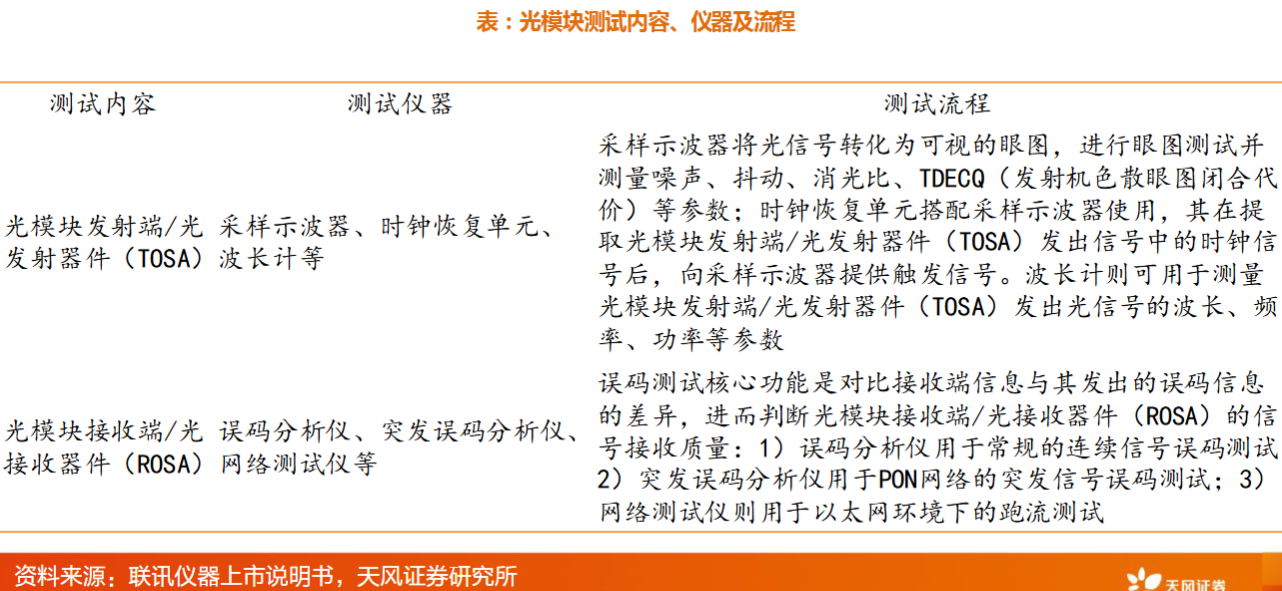 表：光模块测试内容、仪器及流程

| 测试内容 | 测试仪器 | 测试流程 |
|---|---|---|
| 光模块发射端/光发射器件（TOSA） | 采样示波器、时钟恢复单元、波长计等 | 采样示波器将光信号转化为可视的眼图，进行眼图测试并测量噪声、抖动、消光比、TDECQ（发射机色散眼图闭合代价）等参数；时钟恢复单元搭配采样示波器使用，其在提取光模块发射端/光发射器件（TOSA）发出信号中的时钟信号后，向采样示波器提供触发信号。波长计则可用于测量光模块发射端/光发射器件（TOSA）发出光信号的波长、频率、功率等参数 |
| 光模块接收端/光接收器件（ROSA） | 误码分析仪、突发误码分析仪、网络测试仪等 | 误码测试核心功能是对比接收端信息与其发出的误码信息的差异，进而判断光模块接收端/光接收器件（ROSA）的信号接收质量：1）误码分析仪用于常规的连续信号误码测试 2）突发误码分析仪用于PON网络的突发信号误码测试；3）网络测试仪则用于以太网环境下的跑流测试 |

资料来源：联讯仪器上市说明书，天风证券研究所

天风证券